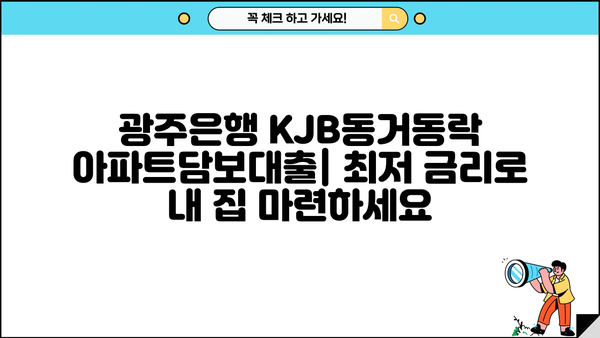 꼭 체크 하고 가세요!

광주은행 KJB동거동락 아파트담보대출| 최저 금리로 내 집 마련하세요